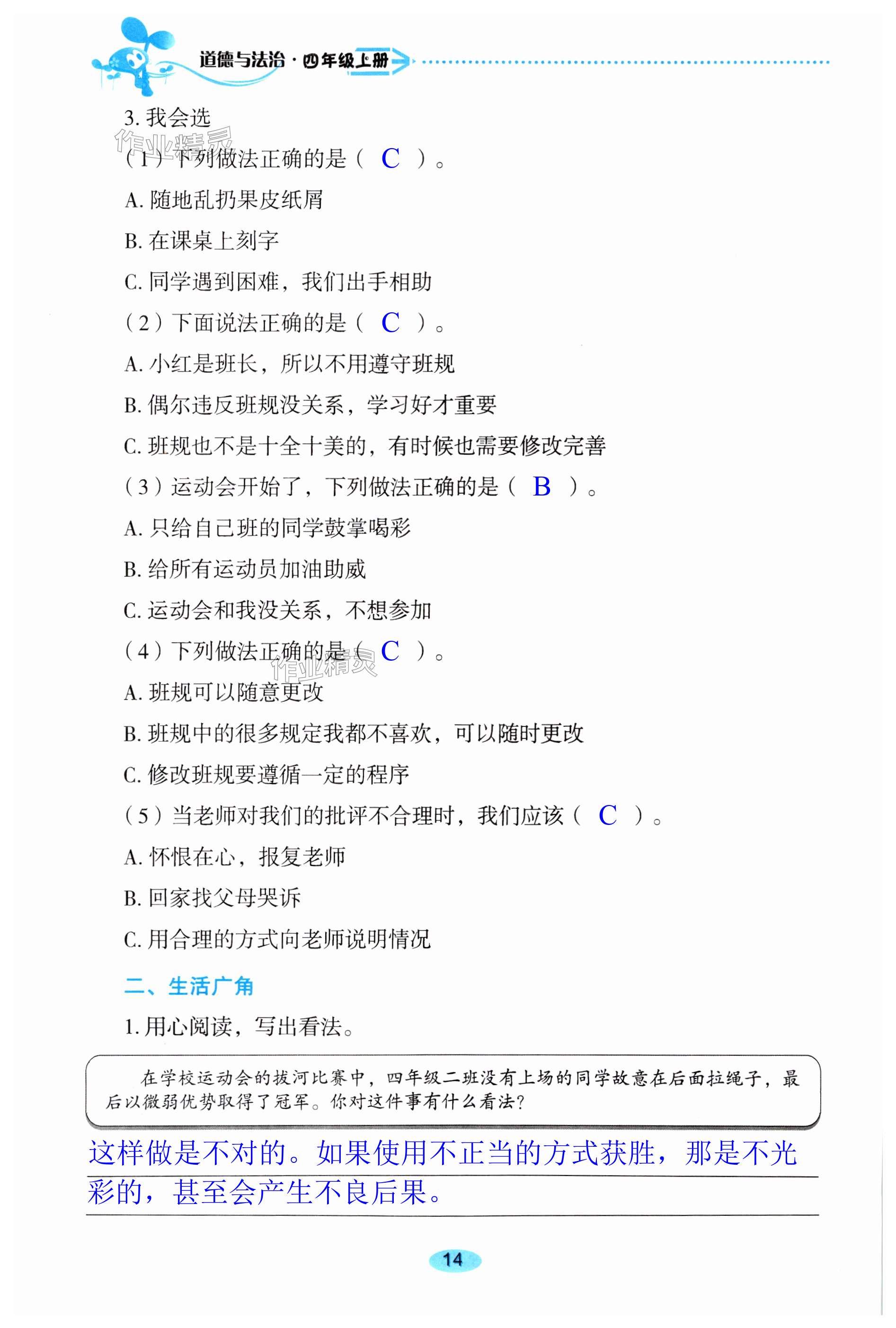 道德与法治·四年级上册

3. 我会选

作业精灵

（1）下列做法正确的是（ C ）。

A. 随地乱扔果皮纸屑

B. 在课桌上刻字

C. 同学遇到困难，我们出手相助

（2）下面说法正确的是（ C ）。

A. 小红是班长，所以不用遵守班规

B. 偶尔违反班规没关系，学习好才重要

C. 班规也不是十全十美的，有时候也需要修改完善

（3）运动会开始了，下列做法正确的是（ B ）。

A. 只给自己班的同学鼓掌喝彩

B. 给所有运动员加油助威

C. 运动会和我没关系，不想参加

（4）下列做法正确的是（ C ）。

作业精灵

A. 班规可以随意更改

B. 班规中的很多规定我都不喜欢，可以随时更改

C. 修改班规要遵循一定的程序

（5）当老师对我们的批评不合理时，我们应该（ C ）。

A. 怀恨在心，报复老师

B. 回家找父母哭诉

C. 用合理的方式向老师说明情况

二、生活广角

1. 用心阅读，写出看法。

在学校运动会的拔河比赛中，四年级二班没有上场的同学故意在后面拉绳子，最后以微弱优势取得了冠军。你对这件事有什么看法？

这样做是不对的。如果使用不正当的方式获胜，那是不光彩的，甚至会产生不良后果。

14